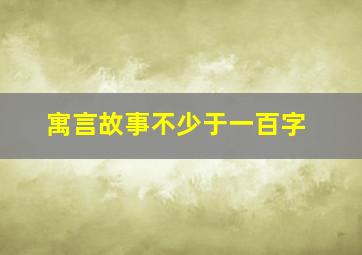 寓言故事不少于一百字